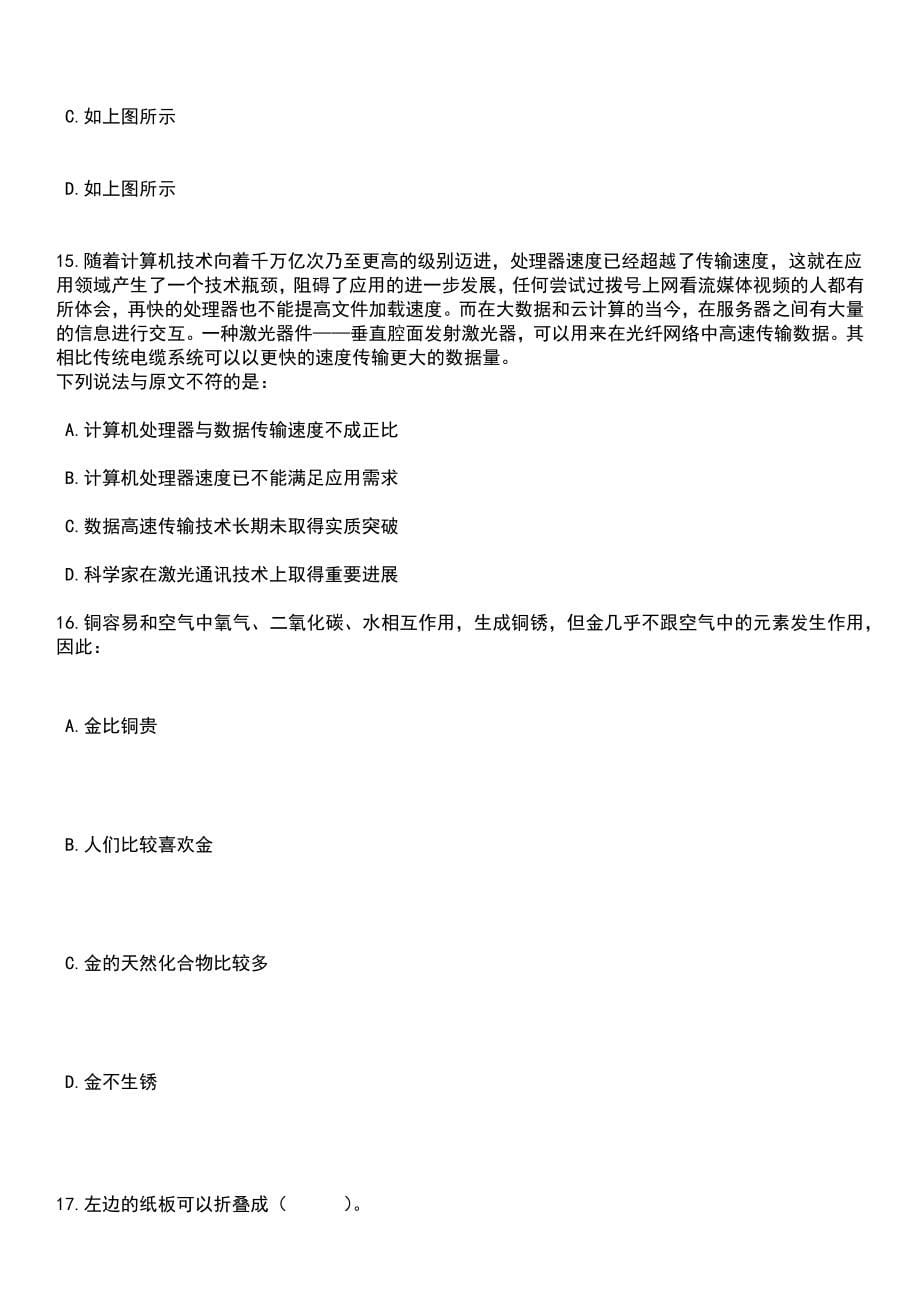 C. 如上图所示

D. 如上图所示

15. 随着计算机技术向着千万亿次乃至更高的级别迈进，处理器速度已经超越了传输速度，这就在应用领域产生了一个技术瓶颈，阻碍了应用的进一步发展，任何尝试过拨号上网看流媒体视频的人都有所体会，再快的处理器也不能提高文件加载速度。而在大数据和云计算的当今，在服务器之间有大量的信息进行交互。一种激光器件——垂直腔面发射激光器，可以用来在光纤网络中高速传输数据。其相比传统电缆系统可以以更快的速度传输更大的数据量。
下列说法与原文不符的是：

A. 计算机处理器与数据传输速度不成正比

B. 计算机处理器速度已不能满足应用需求

C. 数据高速传输技术长期未取得实质突破

D. 科学家在激光通讯技术上取得重要进展

16. 铜容易和空气中氧气、二氧化碳、水相互作用，生成铜锈，但金几乎不跟空气中的元素发生作用，因此：

A. 金比铜贵

B. 人们比较喜欢金

C. 金的天然化合物比较多

D. 金不生锈

17. 左边的纸板可以折叠成（　　）。